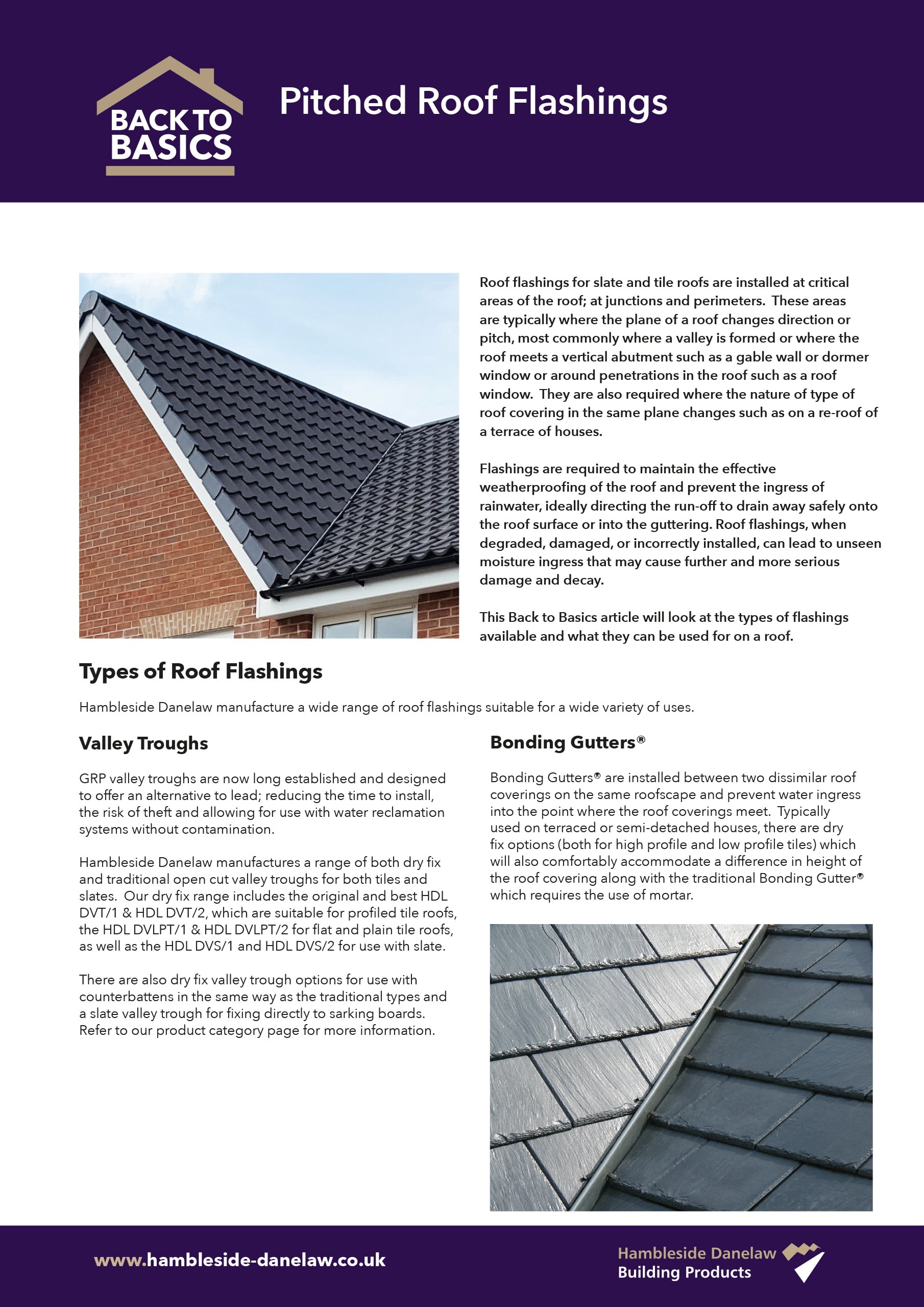 BACK TO BASICS

Pitched Roof Flashings

Roof flashings for slate and tile roofs are installed at critical areas of the roof; at junctions and perimeters. These areas are typically where the plane of a roof changes direction or pitch, most commonly where a valley is formed or where the roof meets a vertical abutment such as a gable wall or dormer window or around penetrations in the roof such as a roof window. They are also required where the nature of type of roof covering in the same plane changes such as on a re-roof of a terrace of houses.

Flashings are required to maintain the effective weatherproofing of the roof and prevent the ingress of rainwater, ideally directing the run-off to drain away safely onto the roof surface or into the guttering. Roof flashings, when degraded, damaged, or incorrectly installed, can lead to unseen moisture ingress that may cause further and more serious damage and decay.

This Back to Basics article will look at the types of flashings available and what they can be used for on a roof.

Types of Roof Flashings

Hambleside Danelaw manufacture a wide range of roof flashings suitable for a wide variety of uses.

Valley Troughs

GRP valley troughs are now long established and designed to offer an alternative to lead; reducing the time to install, the risk of theft and allowing for use with water reclamation systems without contamination.

Hambleside Danelaw manufactures a range of both dry fix and traditional open cut valley troughs for both tiles and slates. Our dry fix range includes the original and best HDL DVT/1 & HDL DVT/2, which are suitable for profiled tile roofs, the HDL DVLPT/1 & HDL DVLPT/2 for flat and plain tile roofs, as well as the HDL DVS/1 and HDL DVS/2 for use with slate.

There are also dry fix valley trough options for use with counterbattens in the same way as the traditional types and a slate valley trough for fixing directly to sarking boards. Refer to our product category page for more information.

Bonding Gutters®

Bonding Gutters® are installed between two dissimilar roof coverings on the same roofscape and prevent water ingress into the point where the roof coverings meet. Typically used on terraced or semi-detached houses, there are dry fix options (both for high profile and low profile tiles) which will also comfortably accommodate a difference in height of the roof covering along with the traditional Bonding Gutter® which requires the use of mortar.

www.hambleside-danelaw.co.uk

Hambleside Danelaw
Building Products